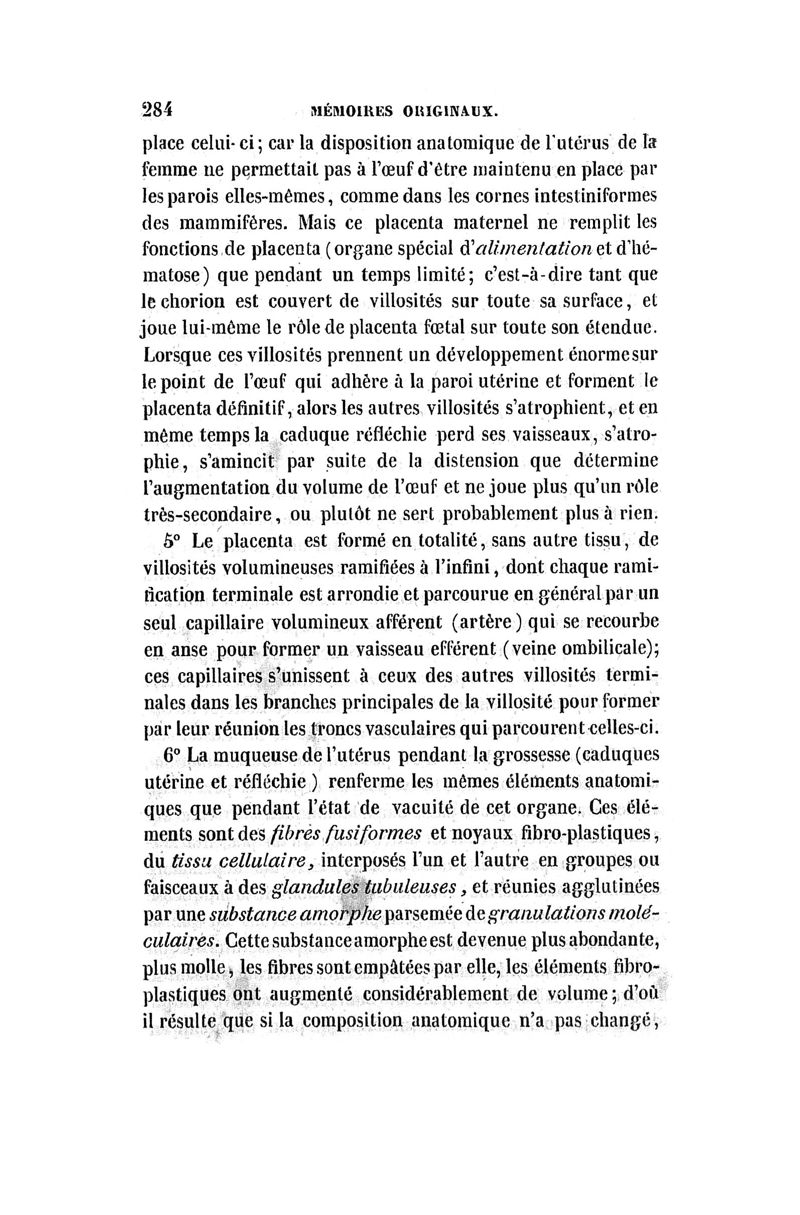 284 MÉMOIRES ORIGINAUX.

place celui-ci; car la disposition anatomique de l'utérus de la femme ne permettait pas à l'œuf d'être maintenu en place par les parois elles-mêmes, comme dans les cornes intestiniformes des mammifères. Mais ce placenta maternel ne remplit les fonctions de placenta (organe spécial d'alimentation et d'hématose) que pendant un temps limité; c'est-à-dire tant que le chorion est couvert de villosités sur toute sa surface, et joue lui-même le rôle de placenta fœtal sur toute son étendue. Lorsque ces villosités prennent un développement énorme sur le point de l'œuf qui adhère à la paroi utérine et forment le placenta définitif, alors les autres villosités s'atrophient, et en même temps la caduque réfléchie perd ses vaisseaux, s'atrophie, s'amincit par suite de la distension que détermine l'augmentation du volume de l'œuf et ne joue plus qu'un rôle très-secondaire, ou plutôt ne sert probablement plus à rien.

5° Le placenta est formé en totalité, sans autre tissu, de villosités volumineuses ramifiées à l'infini, dont chaque ramification terminale est arrondie et parcourue en général par un seul capillaire volumineux afférent (artère) qui se recourbe en anse pour former un vaisseau efférent (veine ombilicale); ces capillaires s'unissent à ceux des autres villosités terminales dans les branches principales de la villosité pour former par leur réunion les troncs vasculaires qui parcourent celles-ci.

6° La muqueuse de l'utérus pendant la grossesse (caduques utérine et réfléchie) renferme les mêmes éléments anatomiques que pendant l'état de vacuité de cet organe. Ces éléments sont des fibres fusiformes et noyaux fibro-plastiques, du tissu cellulaire, interposés l'un et l'autre en groupes ou faisceaux à des glandules tubuleuses, et réunies agglutinées par une substance amorphe parsemée de granulations moléculaires. Cette substance amorphe est devenue plus abondante, plus molle, les fibres sont empâtées par elle, les éléments fibro-plastiques ont augmenté considérablement de volume; d'où il résulte que si la composition anatomique n'a pas changé,